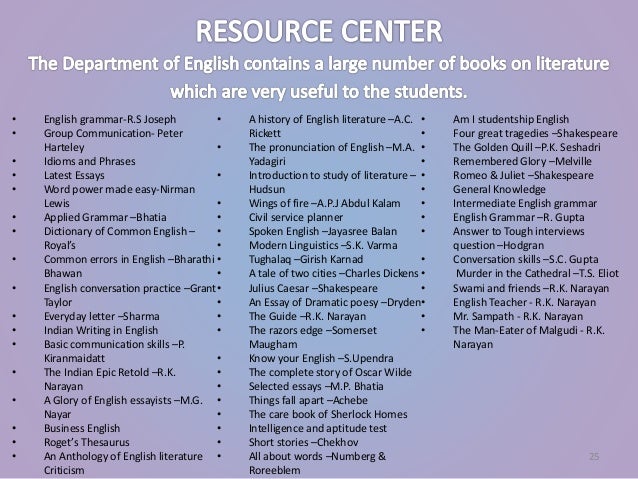 RESOURCE CENTER
The Department of English contains a large number of books on literature which are very useful to the students.

• English grammar-R.S Joseph
• Group Communication- Peter Harteley
• Idioms and Phrases
• Latest Essays
• Word power made easy-Nirman Lewis
• Applied Grammar –Bhatia
• Dictionary of Common English – Royal's
• Common errors in English –Bharathi Bhawan
• English conversation practice –Grant Taylor
• Everyday letter –Sharma
• Indian Writing in English
• Basic communication skills –P. Kiranmaidatt
• The Indian Epic Retold –R.K. Narayan
• A Glory of English essayists –M.G. Nayar
• Business English
• Roget's Thesaurus
• An Anthology of English literature Criticism

• A history of English literature –A.C. Rickett
• The pronunciation of English –M.A. Yadagiri
• Introduction to study of literature – Hudsun
• Wings of fire –A.P.J Abdul Kalam
• Civil service planner
• Spoken English –Jayasree Balan
• Modern Linguistics –S.K. Varma
• Tughalaq –Girish Karnad
• A tale of two cities –Charles Dickens
• Julius Caesar –Shakespeare
• An Essay of Dramatic poesy –Dryden
• The Guide –R.K. Narayan
• The razors edge –Somerset Maugham
• Know your English –S.Upendra
• The complete story of Oscar Wilde
• Selected essays –M.P. Bhatia
• Things fall apart –Achebe
• The care book of Sherlock Homes
• Intelligence and aptitude test
• Short stories –Chekhov
• All about words –Numberg & Roreeblem

• Am I studentship English
• Four great tragedies –Shakespeare
• The Golden Quill –P.K. Seshadri
• Remembered Glory –Melville
• Romeo & Juliet –Shakespeare
• General Knowledge
• Intermediate English grammar
• English Grammar –R. Gupta
• Answer to Tough interviews question –Hodgran
• Conversation skills –S.C. Gupta
• Murder in the Cathedral –T.S. Eliot
• Swami and friends –R.K. Narayan
• English Teacher - R.K. Narayan
• Mr. Sampath - R.K. Narayan
• The Man-Eater of Malgudi - R.K. Narayan

25